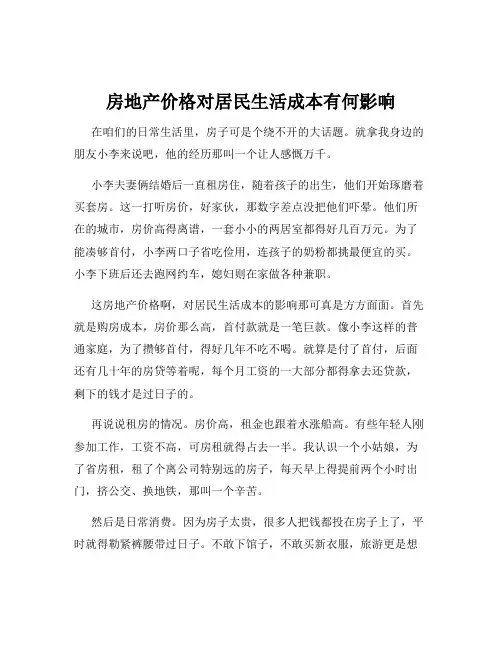 房地产价格对居民生活成本有何影响

在咱们的日常生活里，房子可是个绕不开的大话题。就拿我身边的朋友小李来说吧，他的经历那叫一个让人感慨万千。

小李夫妻俩结婚后一直租房住，随着孩子的出生，他们开始琢磨着买套房。这一打听房价，好家伙，那数字差点没把他们吓晕。他们所在的城市，房价高得离谱，一套小小的两居室都得好几百万元。为了能凑够首付，小李两口子省吃俭用，连孩子的奶粉都挑最便宜的买。小李下班后还去跑网约车，媳妇则在家做各种兼职。

这房地产价格啊，对居民生活成本的影响那可真是方方面面。首先就是购房成本，房价那么高，首付款就是一笔巨款。像小李这样的普通家庭，为了攒够首付，得好几年不吃不喝。就算是付了首付，后面还有几十年的房贷等着呢，每个月工资的一大部分都得拿去还贷款，剩下的钱才是过日子的。

再说说租房的情况。房价高，租金也跟着水涨船高。有些年轻人刚参加工作，工资不高，可房租就得占去一半。我认识一个小姑娘，为了省房租，租了个离公司特别远的房子，每天早上得提前两个小时出门，挤公交、换地铁，那叫一个辛苦。

然后是日常消费。因为房子太贵，很多人把钱都投在房子上了，平时就得勒紧裤腰带过日子。不敢下馆子，不敢买新衣服，旅游更是想